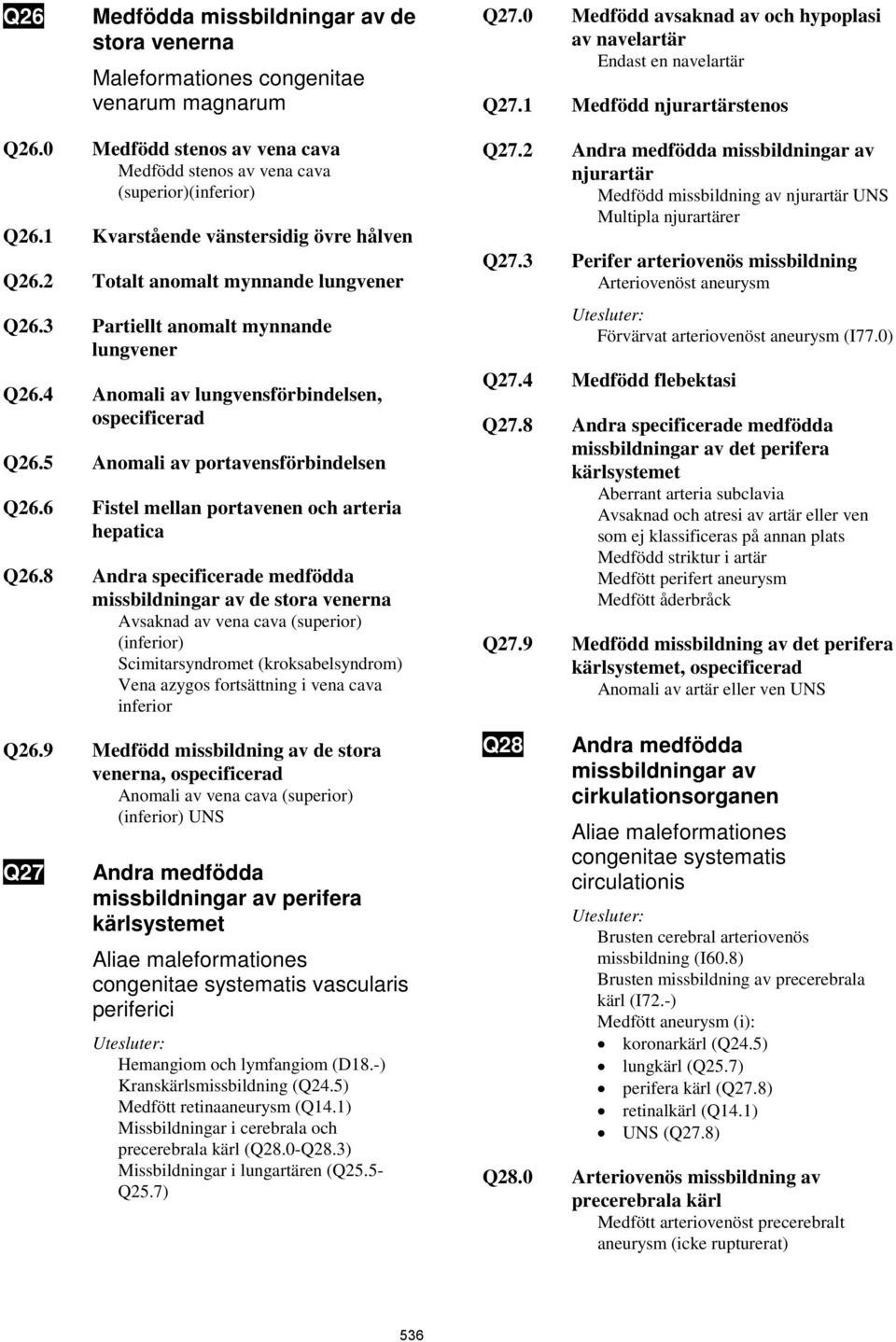 Q26 Medfödda missbildningar av de stora venerna

Maleformationes congenitae venarum magnarum

Q26.0 Medfödd stenos av vena cava
Medfödd stenos av vena cava (superior)(inferior)

Q26.1 Kvarstående vänstersidig övre hålven

Q26.2 Totalt anomalt mynnande lungvener

Q26.3 Partiellt anomalt mynnande lungvener

Q26.4 Anomali av lungvensförbindelsen, ospecificerad

Q26.5 Anomali av portavensförbindelsen

Q26.6 Fistel mellan portavenen och arteria hepatica

Q26.8 Andra specificerade medfödda missbildningar av de stora venerna
Avsaknad av vena cava (superior) (inferior)
Scimitarsyndromet (kroksabelsyndrom)
Vena azygos fortsättning i vena cava inferior

Q26.9 Medfödd missbildning av de stora venerna, ospecificerad
Anomali av vena cava (superior) (inferior) UNS

Q27 Andra medfödda missbildningar av perifera kärlsystemet

Aliae maleformationes congenitae systematis vascularis periferici

Utesluter:
Hemangiom och lymfangiom (D18.-)
Kranskärlsmissbildning (Q24.5)
Medfött retinaaneurysm (Q14.1)
Missbildningar i cerebrala och precerebrala kärl (Q28.0-Q28.3)
Missbildningar i lungartären (Q25.5-Q25.7)

Q27.0 Medfödd avsaknad av och hypoplasi av navelartär
Endast en navelartär

Q27.1 Medfödd njurartärstenos

Q27.2 Andra medfödda missbildningar av njurartär
Medfödd missbildning av njurartär UNS
Multipla njurartärer

Q27.3 Perifer arteriovenös missbildning
Arteriovenöst aneurysm
Utesluter:
Förvärvat arteriovenöst aneurysm (I77.0)

Q27.4 Medfödd flebektasi

Q27.8 Andra specificerade medfödda missbildningar av det perifera kärlsystemet
Aberrant arteria subclavia
Avsaknad och atresi av artär eller ven som ej klassificeras på annan plats
Medfödd striktur i artär
Medfött perifert aneurysm
Medfött åderbråck

Q27.9 Medfödd missbildning av det perifera kärlsystemet, ospecificerad
Anomali av artär eller ven UNS

Q28 Andra medfödda missbildningar av cirkulationsorganen

Aliae maleformationes congenitae systematis circulationis

Utesluter:
Brusten cerebral arteriovenös missbildning (I60.8)
Brusten missbildning av precerebrala kärl (I72.-)
Medfött aneurysm (i):
• koronarkärl (Q24.5)
• lungkärl (Q25.7)
• perifera kärl (Q27.8)
• retinalkärl (Q14.1)
• UNS (Q27.8)

Q28.0 Arteriovenös missbildning av precerebrala kärl
Medfött arteriovenöst precerebralt aneurysm (icke rupturerat)

536